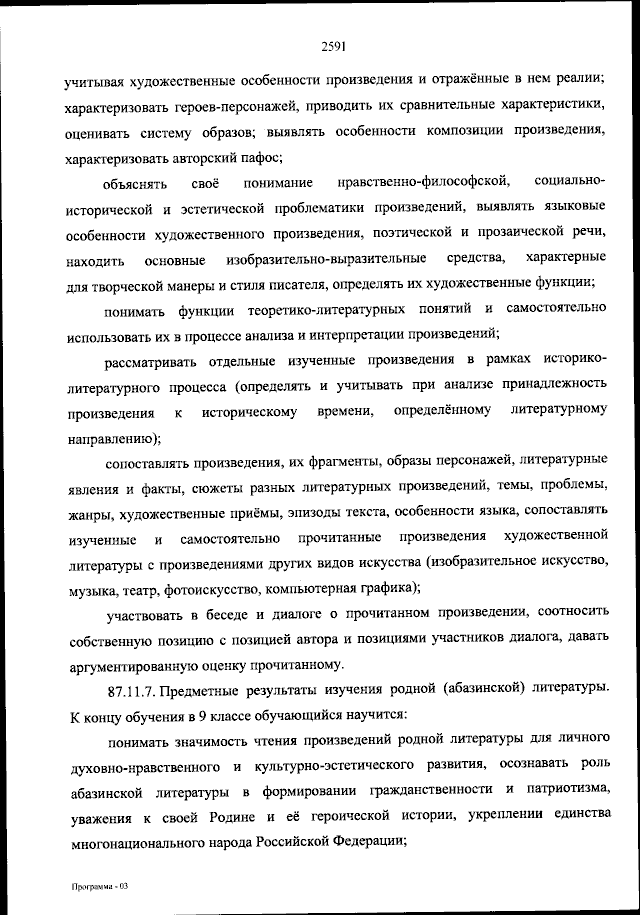 2591

учитывая художественные особенности произведения и отражённые в нем реалии; характеризовать героев-персонажей, приводить их сравнительные характеристики, оценивать систему образов; выявлять особенности композиции произведения, характеризовать авторский пафос;

объяснять своё понимание нравственно-философской, социально-исторической и эстетической проблематики произведений, выявлять языковые особенности художественного произведения, поэтической и прозаической речи, находить основные изобразительно-выразительные средства, характерные для творческой манеры и стиля писателя, определять их художественные функции;

понимать функции теоретико-литературных понятий и самостоятельно использовать их в процессе анализа и интерпретации произведений;

рассматривать отдельные изученные произведения в рамках историко-литературного процесса (определять и учитывать при анализе принадлежность произведения к историческому времени, определённому литературному направлению);

сопоставлять произведения, их фрагменты, образы персонажей, литературные явления и факты, сюжеты разных литературных произведений, темы, проблемы, жанры, художественные приёмы, эпизоды текста, особенности языка, сопоставлять изученные и самостоятельно прочитанные произведения художественной литературы с произведениями других видов искусства (изобразительное искусство, музыка, театр, фотоискусство, компьютерная графика);

участвовать в беседе и диалоге о прочитанном произведении, соотносить собственную позицию с позицией автора и позициями участников диалога, давать аргументированную оценку прочитанному.

87.11.7. Предметные результаты изучения родной (абазинской) литературы. К концу обучения в 9 классе обучающийся научится:

понимать значимость чтения произведений родной литературы для личного духовно-нравственного и культурно-эстетического развития, осознавать роль абазинской литературы в формировании гражданственности и патриотизма, уважения к своей Родине и её героической истории, укреплении единства многонационального народа Российской Федерации;

Программа - 03